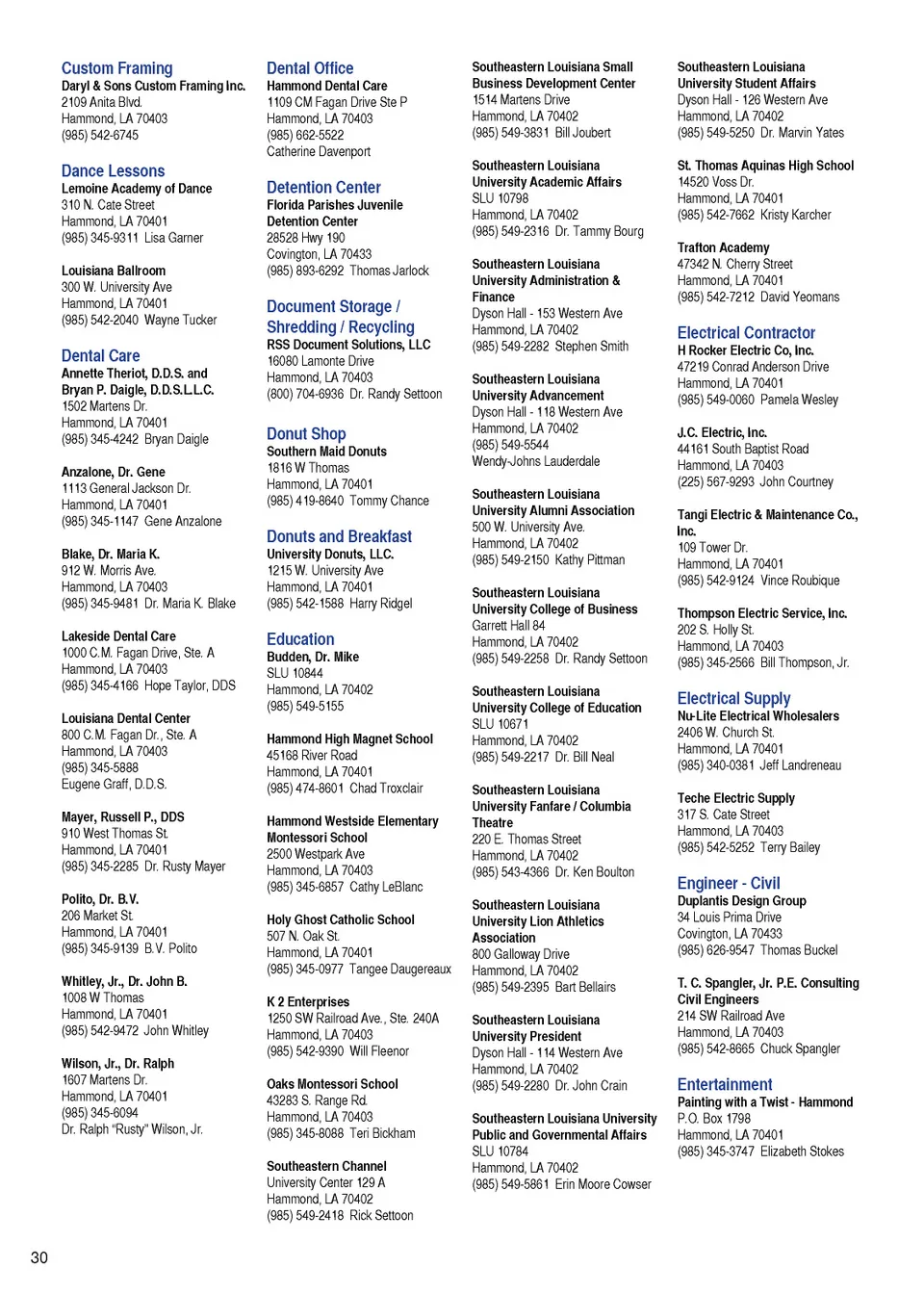 Custom Framing
Daryl & Sons Custom Framing Inc.
2109 Anita Blvd.
Hammond, LA 70403
(985) 542-6745

Dance Lessons
Lemoine Academy of Dance
310 N. Cate Street
Hammond, LA 70401
(985) 345-9311 Lisa Garner

Louisiana Ballroom
300 W. University Ave
Hammond, LA 70401
(985) 542-2040 Wayne Tucker

Dental Care
Annette Theriot, D.D.S. and Bryan P. Daigle, D.D.S.L.L.C.
1502 Martens Dr.
Hammond, LA 70401
(985) 345-4242 Bryan Daigle

Anzalone, Dr. Gene
1113 General Jackson Dr.
Hammond, LA 70401
(985) 345-1147 Gene Anzalone

Blake, Dr. Maria K.
912 W. Morris Ave.
Hammond, LA 70403
(985) 345-9481 Dr. Maria K. Blake

Lakeside Dental Care
1000 C.M. Fagan Drive, Ste. A
Hammond, LA 70403
(985) 345-4166 Hope Taylor, DDS

Louisiana Dental Center
800 C.M. Fagan Dr., Ste. A
Hammond, LA 70403
(985) 345-5888
Eugene Graff, D.D.S.

Mayer, Russell P., DDS
910 West Thomas St.
Hammond, LA 70401
(985) 345-2285 Dr. Rusty Mayer

Polito, Dr. B.V.
206 Market St.
Hammond, LA 70401
(985) 345-9139 B.V. Polito

Whitley, Jr., Dr. John B.
1008 W Thomas
Hammond, LA 70401
(985) 542-9472 John Whitley

Wilson, Jr., Dr. Ralph
1607 Martens Dr.
Hammond, LA 70401
(985) 345-6094
Dr. Ralph "Rusty" Wilson, Jr.

Dental Office
Hammond Dental Care
1109 CM Fagan Drive Ste P
Hammond, LA 70403
(985) 662-5522
Catherine Davenport

Detention Center
Florida Parishes Juvenile Detention Center
28528 Hwy 190
Covington, LA 70433
(985) 893-6292 Thomas Jarlock

Document Storage / Shredding / Recycling
RSS Document Solutions, LLC
16080 Lamonte Drive
Hammond, LA 70403
(800) 704-6936 Dr. Randy Settoon

Donut Shop
Southern Maid Donuts
1816 W Thomas
Hammond, LA 70401
(985) 419-8640 Tommy Chance

Donuts and Breakfast
University Donuts, LLC.
1215 W. University Ave
Hammond, LA 70401
(985) 542-1588 Harry Ridgel

Education
Budden, Dr. Mike
SLU 10844
Hammond, LA 70402
(985) 549-5155

Hammond High Magnet School
45168 River Road
Hammond, LA 70401
(985) 474-8601 Chad Troxclair

Hammond Westside Elementary Montessori School
2500 Westpark Ave
Hammond, LA 70403
(985) 345-6857 Cathy LeBlanc

Holy Ghost Catholic School
507 N. Oak St.
Hammond, LA 70401
(985) 345-0977 Tangee Daugereaux

K 2 Enterprises
1250 SW Railroad Ave., Ste. 240A
Hammond, LA 70403
(985) 542-9390 Will Fleenor

Oaks Montessori School
43283 S. Range Rd.
Hammond, LA 70403
(985) 345-8088 Teri Bickham

Southeastern Channel
University Center 129 A
Hammond, LA 70402
(985) 549-2418 Rick Settoon

Southeastern Louisiana Small Business Development Center
1514 Martens Drive
Hammond, LA 70402
(985) 549-3831 Bill Joubert

Southeastern Louisiana University Academic Affairs
SLU 10798
Hammond, LA 70402
(985) 549-2316 Dr. Tammy Bourg

Southeastern Louisiana University Administration & Finance
Dyson Hall - 153 Western Ave
Hammond, LA 70402
(985) 549-2282 Stephen Smith

Southeastern Louisiana University Advancement
Dyson Hall - 118 Western Ave
Hammond, LA 70402
(985) 549-5544
Wendy-Johns Lauderdale

Southeastern Louisiana University Alumni Association
500 W. University Ave.
Hammond, LA 70402
(985) 549-2150 Kathy Pittman

Southeastern Louisiana University College of Business
Garrett Hall 84
Hammond, LA 70402
(985) 549-2258 Dr. Randy Settoon

Southeastern Louisiana University College of Education
SLU 10671
Hammond, LA 70402
(985) 549-2217 Dr. Bill Neal

Southeastern Louisiana University Fanfare / Columbia Theatre
220 E. Thomas Street
Hammond, LA 70402
(985) 543-4366 Dr. Ken Boulton

Southeastern Louisiana University Lion Athletics Association
800 Galloway Drive
Hammond, LA 70402
(985) 549-2395 Bart Bellairs

Southeastern Louisiana University President
Dyson Hall - 114 Western Ave
Hammond, LA 70402
(985) 549-2280 Dr. John Crain

Southeastern Louisiana University Public and Governmental Affairs
SLU 10784
Hammond, LA 70402
(985) 549-5861 Erin Moore Cowser

Southeastern Louisiana University Student Affairs
Dyson Hall - 126 Western Ave
Hammond, LA 70402
(985) 549-5250 Dr. Marvin Yates

St. Thomas Aquinas High School
14520 Voss Dr.
Hammond, LA 70401
(985) 542-7662 Kristy Karcher

Trafton Academy
47342 N. Cherry Street
Hammond, LA 70401
(985) 542-7212 David Yeomans

Electrical Contractor
H Rocker Electric Co, Inc.
47219 Conrad Anderson Drive
Hammond, LA 70401
(985) 549-0060 Pamela Wesley

J.C. Electric, Inc.
44161 South Baptist Road
Hammond, LA 70403
(225) 567-9293 John Courtney

Tangi Electric & Maintenance Co., Inc.
109 Tower Dr.
Hammond, LA 70401
(985) 542-9124 Vince Roubique

Thompson Electric Service, Inc.
202 S. Holly St.
Hammond, LA 70403
(985) 345-2566 Bill Thompson, Jr.

Electrical Supply
Nu-Lite Electrical Wholesalers
2406 W. Church St.
Hammond, LA 70401
(985) 340-0381 Jeff Landreneau

Teche Electric Supply
317 S. Cate Street
Hammond, LA 70403
(985) 542-5252 Terry Bailey

Engineer - Civil
Duplantis Design Group
34 Louis Prima Drive
Covington, LA 70433
(985) 626-9547 Thomas Buckel

T. C. Spangler, Jr. P.E. Consulting Civil Engineers
214 SW Railroad Ave
Hammond, LA 70403
(985) 542-8665 Chuck Spangler

Entertainment
Painting with a Twist - Hammond
P.O. Box 1798
Hammond, LA 70401
(985) 345-3747 Elizabeth Stokes

30